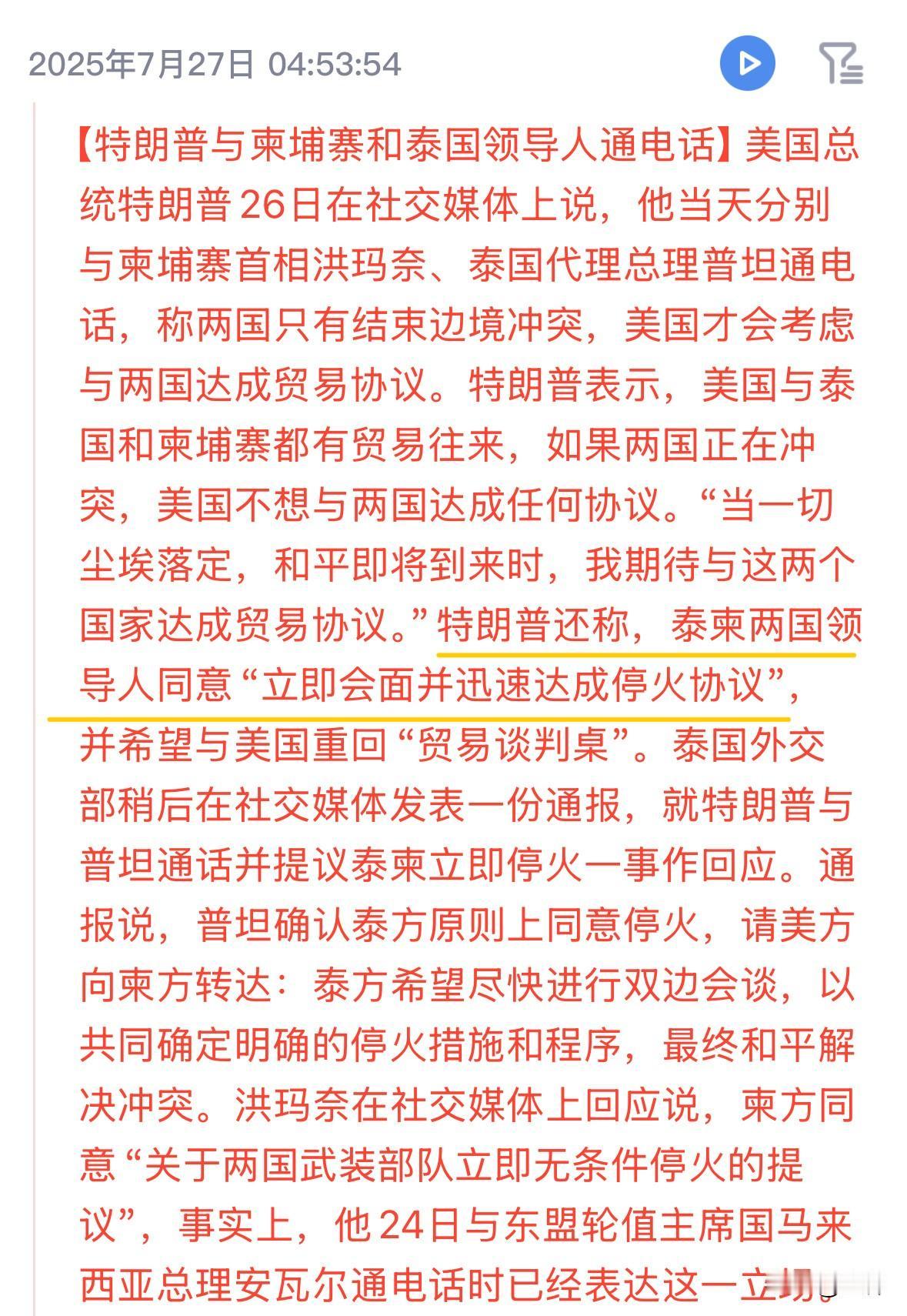 2025年7月27日 04:53:54

【特朗普与柬埔寨和泰国领导人通电话】美国总统特朗普26日在社交媒体上说，他当天分别与柬埔寨首相洪玛奈、泰国代理总理普坦通电话，称两国只有结束边境冲突，美国才会考虑与两国达成贸易协议。特朗普表示，美国与泰国和柬埔寨都有贸易往来，如果两国正在冲突，美国不想与两国达成任何协议。“当一切尘埃落定，和平即将到来时，我期待与这两个国家达成贸易协议。”特朗普还称，泰柬两国领导人同意“立即会面并迅速达成停火协议”，并希望与美国重回“贸易谈判桌”。泰国外交部稍后在社交媒体发表一份通报，就特朗普与普坦通话并提议泰柬立即停火一事作回应。通报说，普坦确认泰方原则上同意停火，请美方向柬方转达：泰方希望尽快进行双边会谈，以共同确定明确的停火措施和程序，最终和平解决冲突。洪玛奈在社交媒体上回应说，柬方同意“关于两国武装部队立即无条件停火的提议”，事实上，他24日与东盟轮值主席国马来西亚总理安瓦尔通电话时已经表达这一立场。